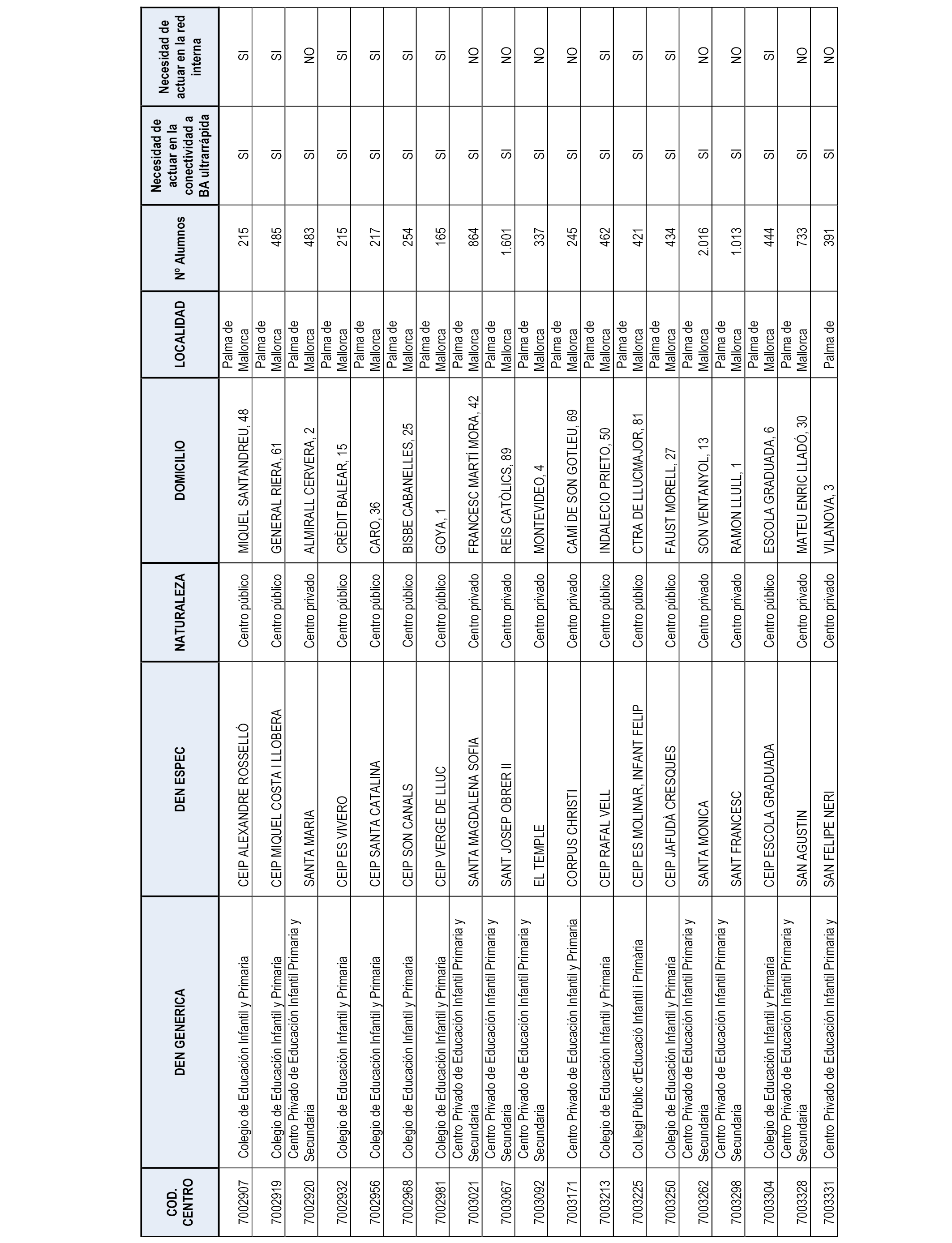 | COD. CENTRO | DEN GENERICA | DEN ESPEC | NATURALEZA | DOMICILIO | LOCALIDAD | Nº Alumnos | Necesidad de actuar en la conectividad a BA ultrarrápida | Necesidad de actuar en la red interna |
|---|---|---|---|---|---|---|---|---|
| 7002907 | Colegio de Educación Infantil y Primaria | CEIP ALEXANDRE ROSSELLÓ | Centro público | MIQUEL SANTANDREU, 48 | Palma de Mallorca | 215 | SI | SI |
| 7002919 | Colegio de Educación Infantil y Primaria | CEIP MIQUEL COSTA I LLOBERA | Centro público | GENERAL RIERA, 61 | Palma de Mallorca | 485 | SI | SI |
| 7002920 | Centro Privado de Educación Infantil Primaria y Secundaria | SANTA MARIA | Centro privado | ALMIRALL CERVERA, 2 | Palma de Mallorca | 483 | SI | NO |
| 7002932 | Colegio de Educación Infantil y Primaria | CEIP ES VIVERO | Centro público | CRÈDIT BALEAR, 15 | Palma de Mallorca | 215 | SI | SI |
| 7002956 | Colegio de Educación Infantil y Primaria | CEIP SANTA CATALINA | Centro público | CARO, 36 | Palma de Mallorca | 217 | SI | SI |
| 7002968 | Colegio de Educación Infantil y Primaria | CEIP SON CANALS | Centro público | BISBE CABANELLES, 25 | Palma de Mallorca | 254 | SI | SI |
| 7002981 | Colegio de Educación Infantil y Primaria | CEIP VERGE DE LLUC | Centro público | GOYA, 1 | Palma de Mallorca | 165 | SI | SI |
| 7003021 | Centro Privado de Educación Infantil Primaria y Secundaria | SANTA MAGDALENA SOFIA | Centro privado | FRANCESC MARTÍ MORA, 42 | Palma de Mallorca | 864 | SI | NO |
| 7003067 | Centro Privado de Educación Infantil Primaria y Secundaria | SANT JOSEP OBRER II | Centro privado | REIS CATÒLICS, 89 | Palma de Mallorca | 1.601 | SI | NO |
| 7003092 | Centro Privado de Educación Infantil Primaria y Secundaria | EL TEMPLE | Centro privado | MONTEVIDEO, 4 | Palma de Mallorca | 337 | SI | NO |
| 7003171 | Centro Privado de Educación Infantil y Primaria | CORPUS CHRISTI | Centro privado | CAMÍ DE SON GOTLEU, 69 | Palma de Mallorca | 245 | SI | NO |
| 7003213 | Colegio de Educación Infantil y Primaria | CEIP RAFAL VELL | Centro público | INDALECIO PRIETO, 50 | Palma de Mallorca | 462 | SI | SI |
| 7003225 | Col.legi Públic d'Educació Infantil i Primària | CEIP ES MOLINAR, INFANT FELIP | Centro público | CTRA DE LLUCMAJOR, 81 | Palma de Mallorca | 421 | SI | SI |
| 7003250 | Colegio de Educación Infantil y Primaria | CEIP JAFUDÀ CRESQUES | Centro público | FAUST MORELL, 27 | Palma de Mallorca | 434 | SI | SI |
| 7003262 | Centro Privado de Educación Infantil Primaria y Secundaria | SANTA MONICA | Centro privado | SON VENTANYOL, 13 | Palma de Mallorca | 2.016 | SI | NO |
| 7003298 | Centro Privado de Educación Infantil Primaria y Secundaria | SANT FRANCESC | Centro privado | RAMON LLULL, 1 | Palma de Mallorca | 1.013 | SI | NO |
| 7003304 | Colegio de Educación Infantil y Primaria | CEIP ESCOLA GRADUADA | Centro público | ESCOLA GRADUADA, 6 | Palma de Mallorca | 444 | SI | SI |
| 7003328 | Centro Privado de Educación Infantil Primaria y Secundaria | SAN AGUSTIN | Centro privado | MATEU ENRIC LLADÓ, 30 | Palma de Mallorca | 733 | SI | NO |
| 7003331 | Centro Privado de Educación Infantil Primaria y | SAN FELIPE NERI | Centro privado | VILANOVA, 3 | Palma de | 391 | SI | NO |